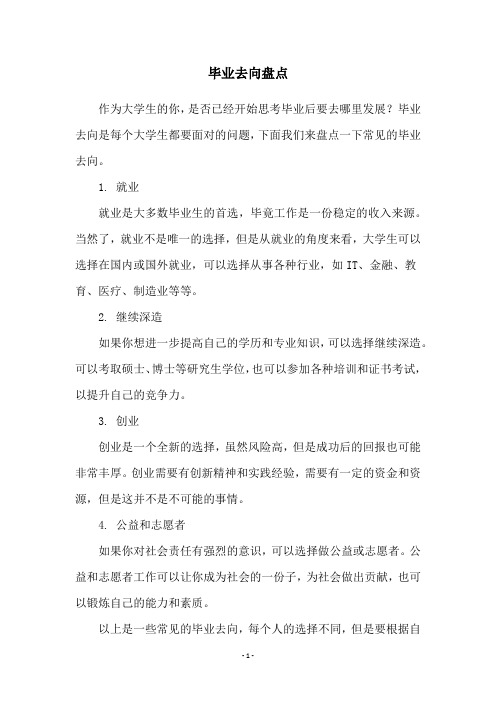 毕业去向盘点

作为大学生的你，是否已经开始思考毕业后要去哪里发展？毕业去向是每个大学生都要面对的问题，下面我们来盘点一下常见的毕业去向。

1. 就业

就业是大多数毕业生的首选，毕竟工作是一份稳定的收入来源。当然了，就业不是唯一的选择，但是从就业的角度来看，大学生可以选择在国内或国外就业，可以选择从事各种行业，如 IT、金融、教育、医疗、制造业等等。

2. 继续深造

如果你想进一步提高自己的学历和专业知识，可以选择继续深造。可以考取硕士、博士等研究生学位，也可以参加各种培训和证书考试，以提升自己的竞争力。

3. 创业

创业是一个全新的选择，虽然风险高，但是成功后的回报也可能非常丰厚。创业需要有创新精神和实践经验，需要有一定的资金和资源，但是这并不是不可能的事情。

4. 公益和志愿者

如果你对社会责任有强烈的意识，可以选择做公益或志愿者。公益和志愿者工作可以让你成为社会的一份子，为社会做出贡献，也可以锻炼自己的能力和素质。

以上是一些常见的毕业去向，每个人的选择不同，但是要根据自

- 1 -